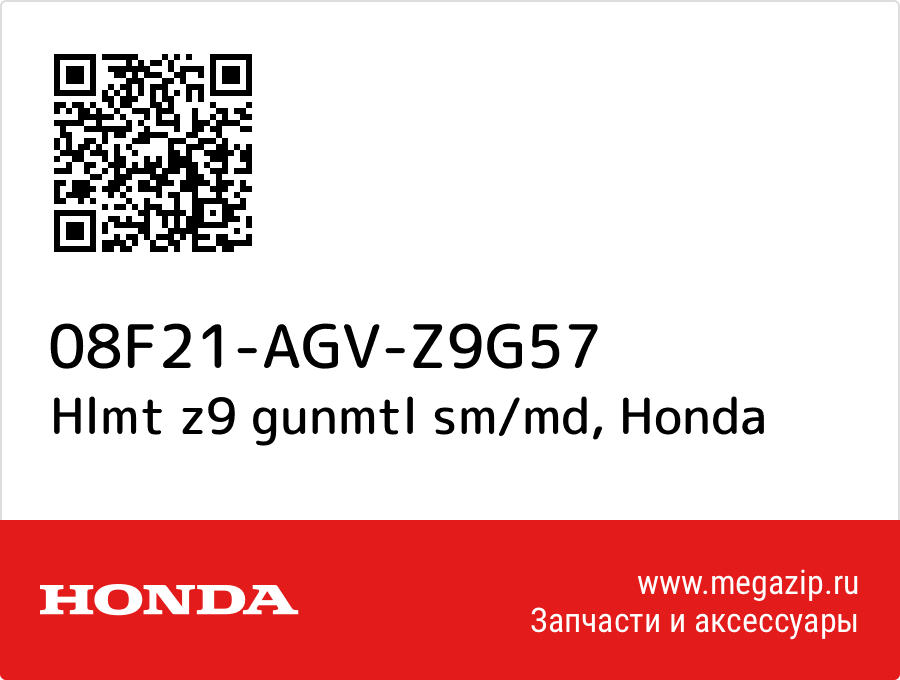 08F21-AGV-Z9G57
Hlmt z9 gunmtl sm/md, Honda

HONDA

www.megazip.ru
Запчасти и аксессуары